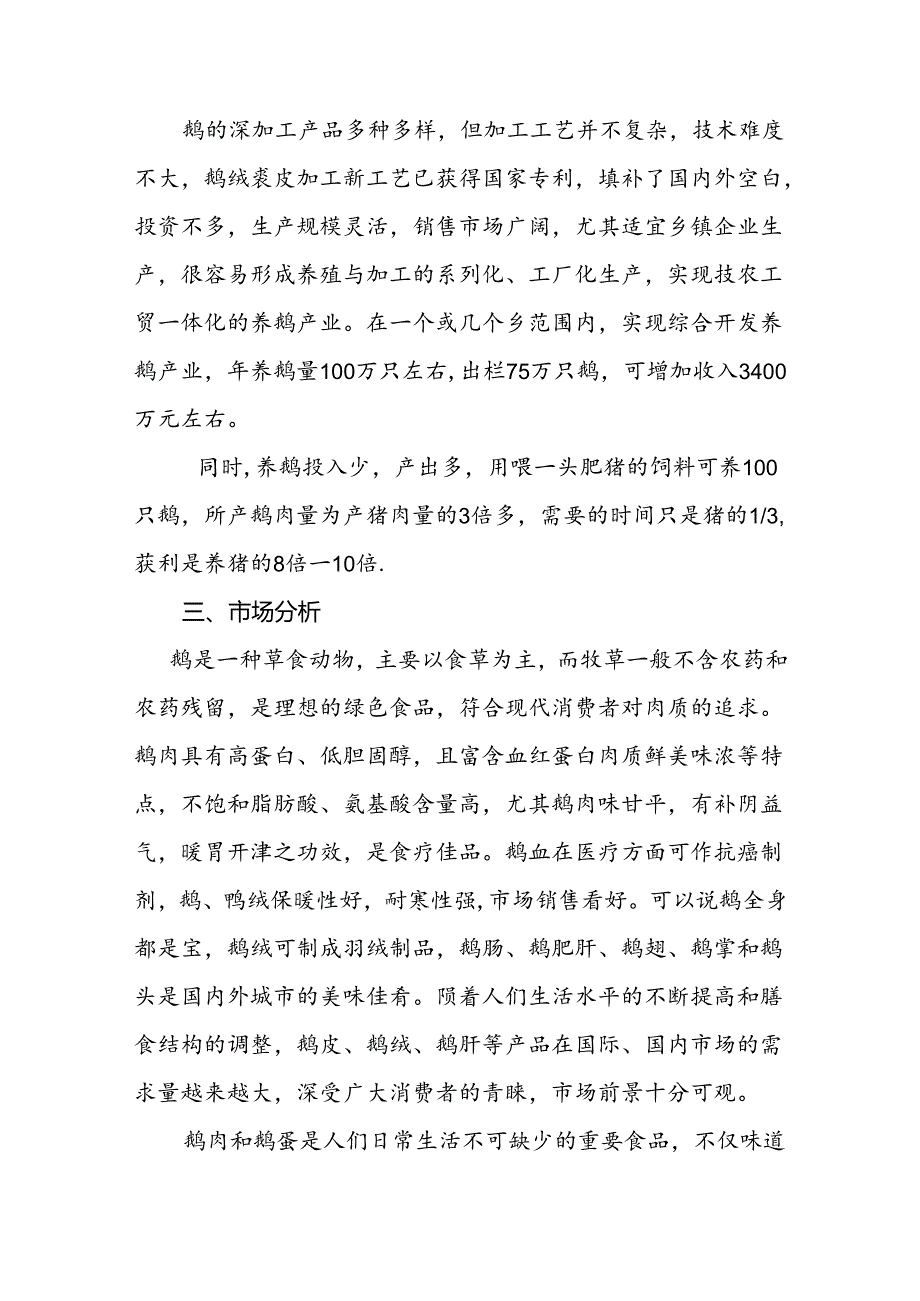 鹅的深加工产品多种多样，但加工工艺并不复杂，技术难度不大，鹅绒裘皮加工新工艺已获得国家专利，填补了国内外空白，投资不多，生产规模灵活，销售市场广阔，尤其适宜乡镇企业生产，很容易形成养殖与加工的系列化、工厂化生产，实现技农工贸一体化的养鹅产业。在一个或几个乡范围内，实现综合开发养鹅产业，年养鹅量100万只左右，出栏75万只鹅，可增加收入3400万元左右。

同时，养鹅投入少，产出多，用喂一头肥猪的饲料可养100只鹅，所产鹅肉量为产猪肉量的3倍多，需要的时间只是猪的1/3，获利是养猪的8倍一10倍.

三、市场分析

鹅是一种草食动物，主要以食草为主，而牧草一般不含农药和农药残留，是理想的绿色食品，符合现代消费者对肉质的追求。鹅肉具有高蛋白、低胆固醇，且富含血红蛋白肉质鲜美味浓等特点，不饱和脂肪酸、氨基酸含量高，尤其鹅肉味甘平，有补阴益气，暖胃开津之功效，是食疗佳品。鹅血在医疗方面可作抗癌制剂，鹅、鸭绒保暖性好，耐寒性强，市场销售看好。可以说鹅全身都是宝，鹅绒可制成羽绒制品，鹅肠、鹅肥肝、鹅翅、鹅掌和鹅头是国内外城市的美味佳肴。陨着人们生活水平的不断提高和膳食结构的调整，鹅皮、鹅绒、鹅肝等产品在国际、国内市场的需求量越来越大，深受广大消费者的青睐，市场前景十分可观。

鹅肉和鹅蛋是人们日常生活不可缺少的重要食品，不仅味道